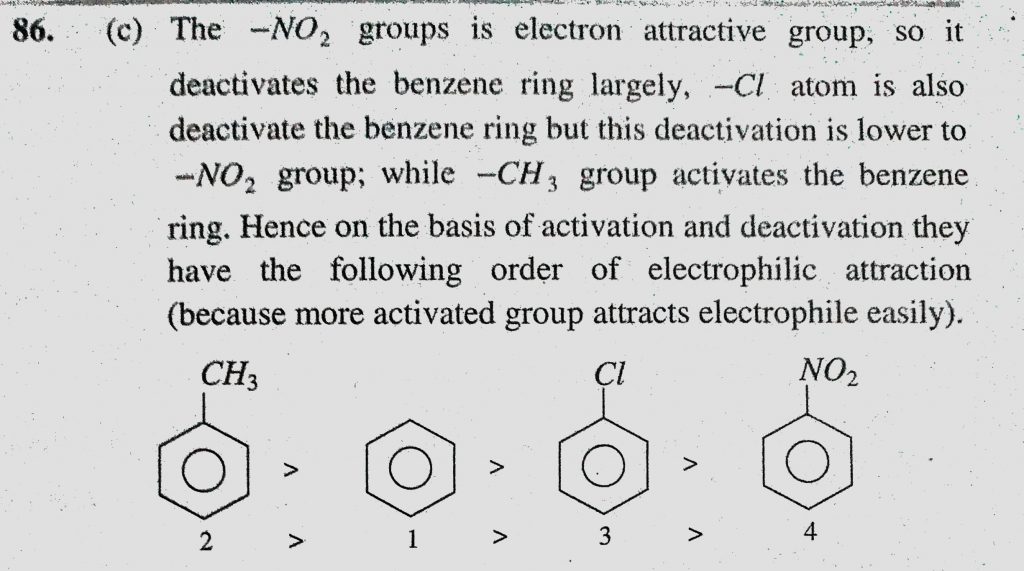 86. (c) The $-NO_2$ groups is electron attractive group, so it deactivates the benzene ring largely, $-Cl$ atom is also deactivate the benzene ring but this deactivation is lower to $-NO_2$ group; while $-CH_3$ group activates the benzene ring. Hence on the basis of activation and deactivation they have the following order of electrophilic attraction (because more activated group attracts electrophile easily).

$CH_3$ > > $Cl$ > $NO_2$

2 > 1 > 3 > 4